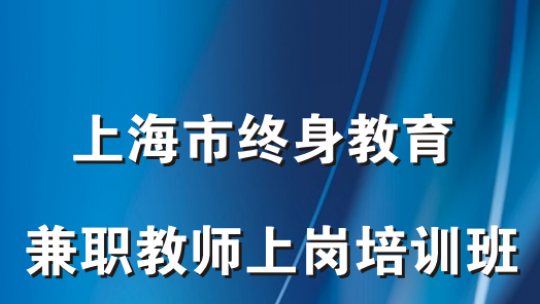 上海市终身教育

兼职教师上岗培训班